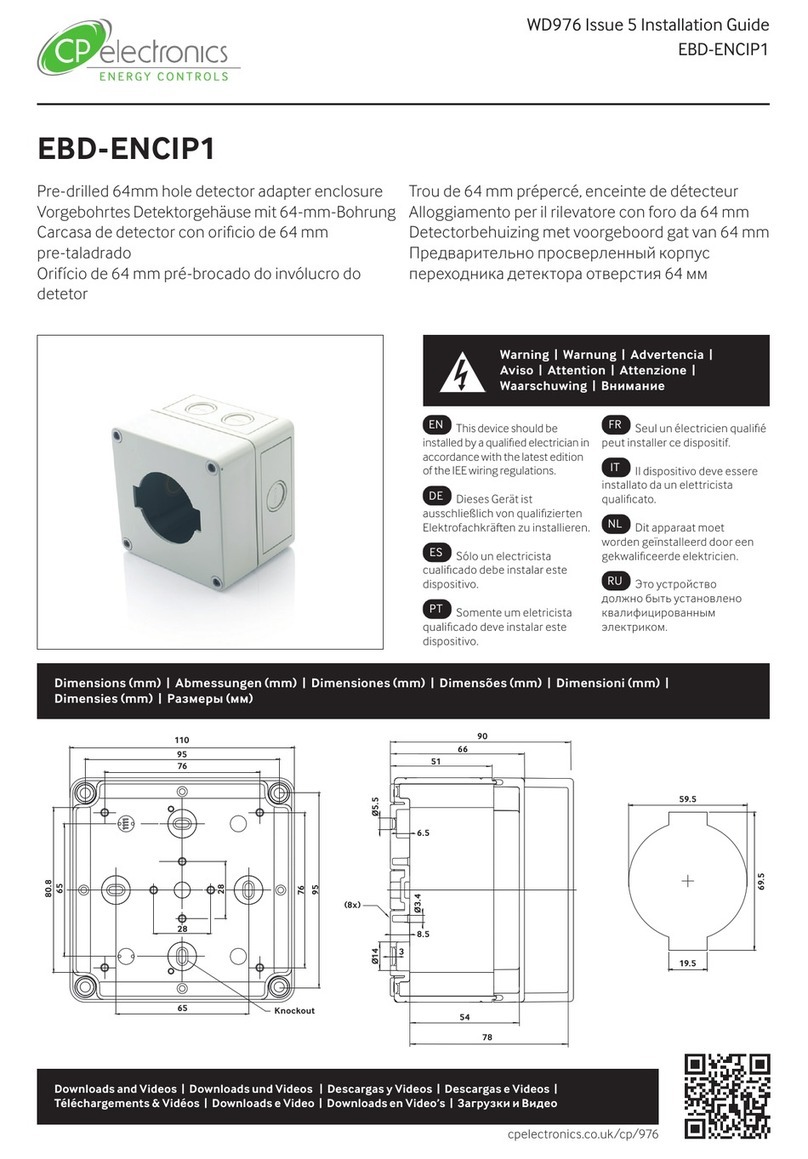 CP electronics
ENERGY CONTROLS

WD976 Issue 5 Installation Guide
EBD-ENCIP1

EBD-ENCIP1

Pre-drilled 64mm hole detector adapter enclosure
Vorgebohrtes Detektorgehäuse mit 64-mm-Bohrung
Carcasa de detector con orificio de 64 mm pre-taladrado
Orifício de 64 mm pré-brocado do invólucro do detetor

Trou de 64 mm prépercé, enceinte de détecteur
Alloggiamento per il rilevatore con foro da 64 mm
Detectorbehuizing met voorgeboord gat van 64 mm
Предварительно просверленный корпус переходника детектора отверстия 64 мм

Warning | Warnung | Advertencia | Aviso | Attention | Attenzione | Waarschuwing | Внимание

EN This device should be installed by a qualified electrician in accordance with the latest edition of the IEE wiring regulations.

DE Dieses Gerät ist ausschließlich von qualifizierten Elektrofachkräften zu installieren.

ES Sólo un electricista cualificado debe instalar este dispositivo.

PT Somente um eletricista qualificado deve instalar este dispositivo.

FR Seul un électricien qualifié peut installer ce dispositif.

IT Il dispositivo deve essere installato da un elettricista qualificato.

NL Dit apparaat moet worden geïnstalleerd door een gekwalificeerde elektricien.

RU Это устройство должно быть установлено квалифицированным электриком.

Dimensions (mm) | Abmessungen (mm) | Dimensiones (mm) | Dimensões (mm) | Dimensioni (mm) | Dimensies (mm) | Размеры (мм)

110
95
76
80.8
65
28
28
76
95
65
Knockout

90
66
51
Ø5.5
6.5
(8x)
Ø3.4
8.5
Ø14
3
54
78

59.5
69.5
19.5

Downloads and Videos | Downloads und Videos | Descargas y Videos | Descargas e Videos | Téléchargements & Vidéos | Downloads e Video | Downloads en Video's | Загрузки и Видео

cpelectronics.co.uk/cp/976